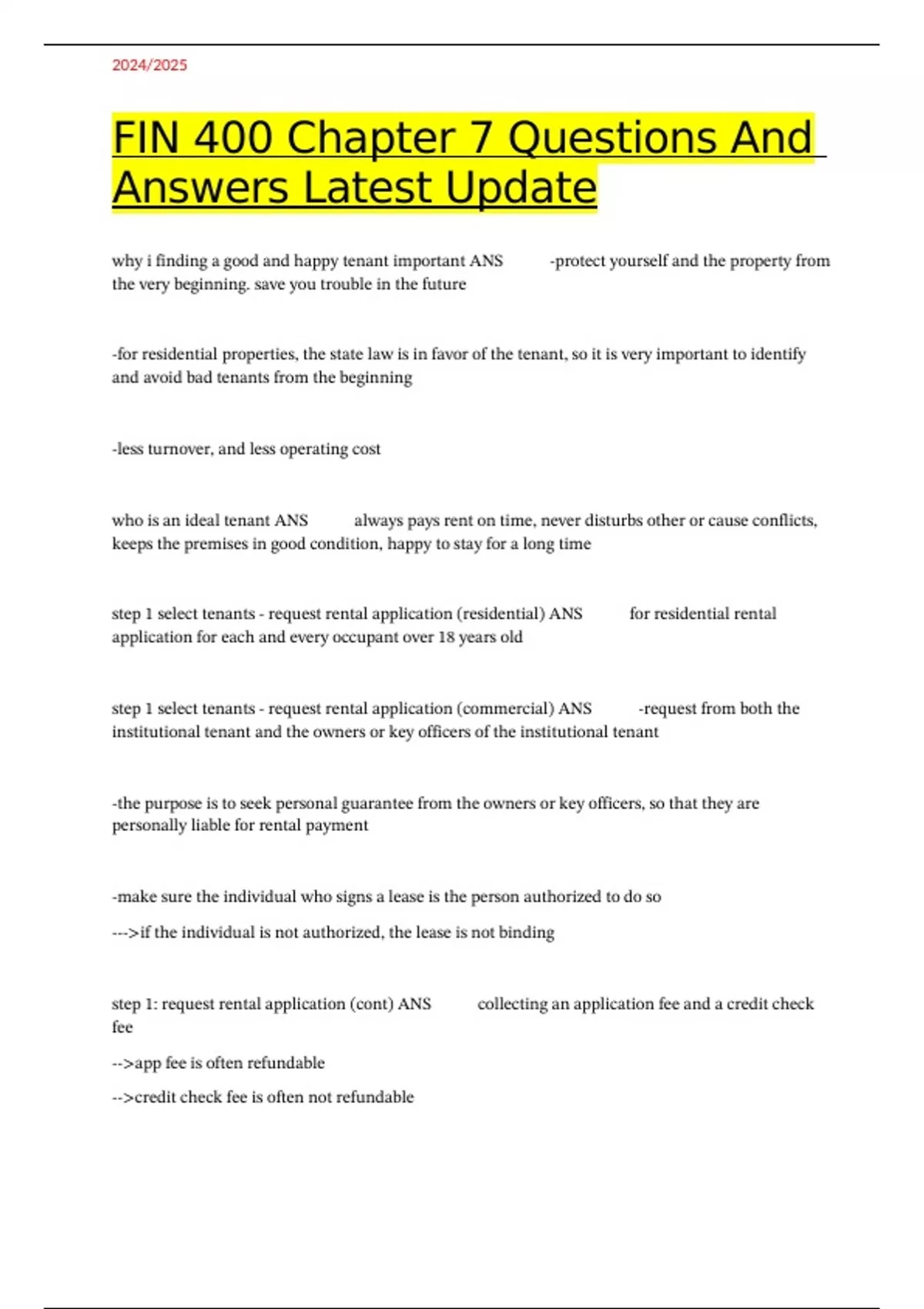 2024/2025

FIN 400 Chapter 7 Questions And Answers Latest Update

why i finding a good and happy tenant important ANS -protect yourself and the property from the very beginning. save you trouble in the future

-for residential properties, the state law is in favor of the tenant, so it is very important to identify and avoid bad tenants from the beginning

-less turnover, and less operating cost

who is an ideal tenant ANS always pays rent on time, never disturbs other or cause conflicts, keeps the premises in good condition, happy to stay for a long time

step 1 select tenants - request rental application (residential) ANS for residential rental application for each and every occupant over 18 years old

step 1 select tenants - request rental application (commercial) ANS -request from both the institutional tenant and the owners or key officers of the institutional tenant

-the purpose is to seek personal guarantee from the owners or key officers, so that they are personally liable for rental payment

-make sure the individual who signs a lease is the person authorized to do so

--->if the individual is not authorized, the lease is not binding

step 1: request rental application (cont) ANS collecting an application fee and a credit check fee

-->app fee is often refundable

-->credit check fee is often not refundable